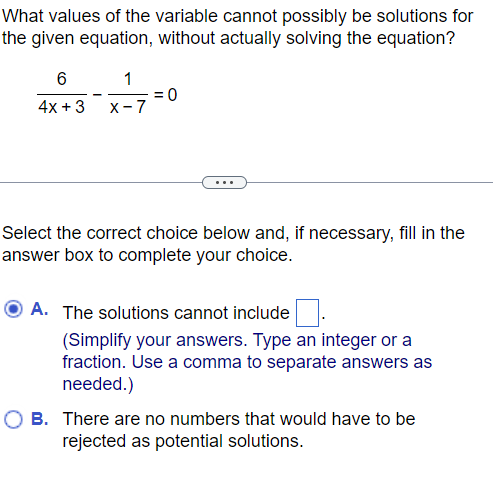 What values of the variable cannot possibly be solutions for the given equation, without actually solving the equation?

$\frac{6}{4x+3} - \frac{1}{x-7} = 0$

...

Select the correct choice below and, if necessary, fill in the answer box to complete your choice.

A. The solutions cannot include $\square$.
(Simplify your answers. Type an integer or a fraction. Use a comma to separate answers as needed.)

B. There are no numbers that would have to be rejected as potential solutions.